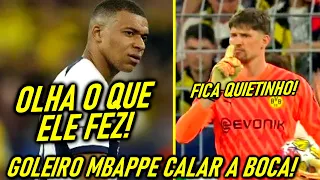 OLHA O QUE ELE FEZ!

FICA QUIETINHO!

BVB 09

EVONIK

GOLEIRO MBAPPE CALAR A BOCA!